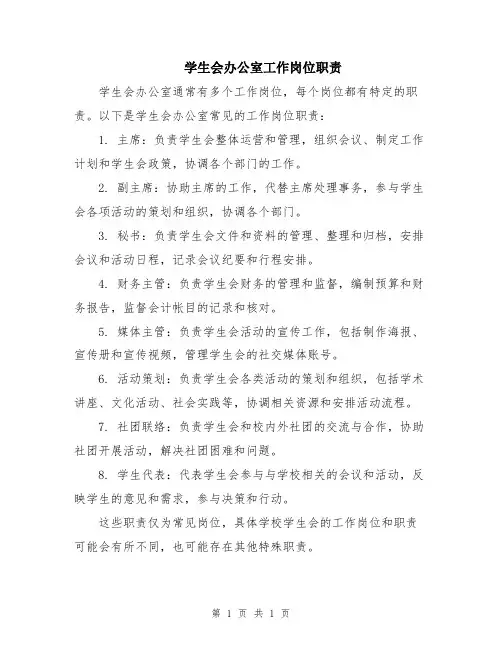 学生会办公室工作岗位职责

学生会办公室通常有多个工作岗位，每个岗位都有特定的职责。以下是学生会办公室常见的工作岗位职责：

1. 主席：负责学生会整体运营和管理，组织会议、制定工作计划和学生会政策，协调各个部门的工作。

2. 副主席：协助主席的工作，代替主席处理事务，参与学生会各项活动的策划和组织，协调各个部门。

3. 秘书：负责学生会文件和资料的管理、整理和归档，安排会议和活动日程，记录会议纪要和行程安排。

4. 财务主管：负责学生会财务的管理和监督，编制预算和财务报告，监督会计帐目的记录和核对。

5. 媒体主管：负责学生会活动的宣传工作，包括制作海报、宣传册和宣传视频，管理学生会的社交媒体账号。

6. 活动策划：负责学生会各类活动的策划和组织，包括学术讲座、文化活动、社会实践等，协调相关资源和安排活动流程。

7. 社团联络：负责学生会和校内外社团的交流与合作，协助社团开展活动，解决社团困难和问题。

8. 学生代表：代表学生会参与与学校相关的会议和活动，反映学生的意见和需求，参与决策和行动。

这些职责仅为常见岗位，具体学校学生会的工作岗位和职责可能会有所不同，也可能存在其他特殊职责。

第 1 页 共 1 页